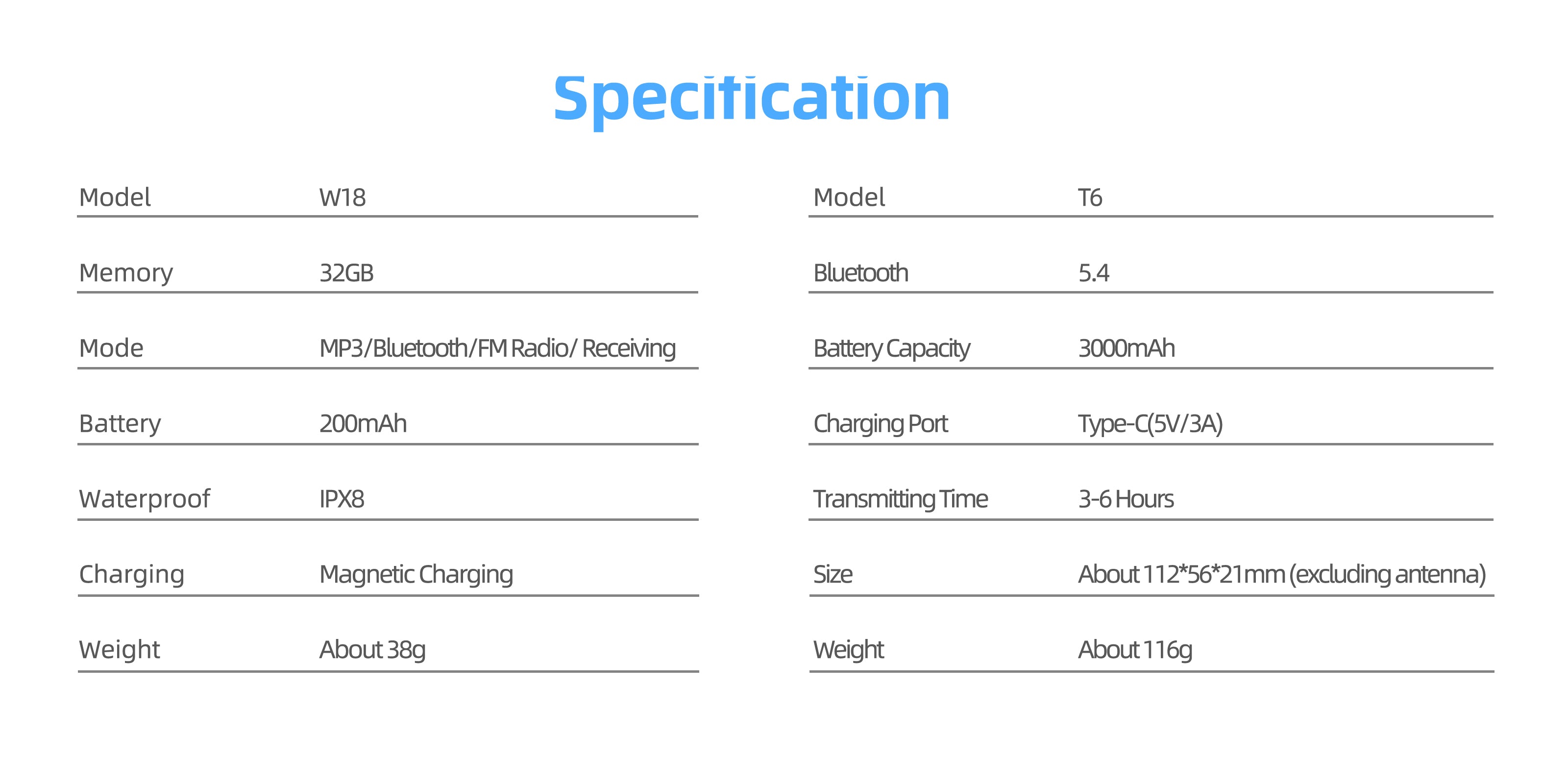 Specification

| Model | W18 |
|---|---|
| Memory | 32GB |
| Mode | MP3/Bluetooth/FM Radio/ Receiving |
| Battery | 200mAh |
| Waterproof | IPX8 |
| Charging | Magnetic Charging |
| Weight | About 38g |

| Model | T6 |
|---|---|
| Bluetooth | 5.4 |
| Battery Capacity | 3000mAh |
| Charging Port | Type-C(5V/3A) |
| Transmitting Time | 3-6 Hours |
| Size | About 112*56*21mm (excluding antenna) |
| Weight | About 116g |